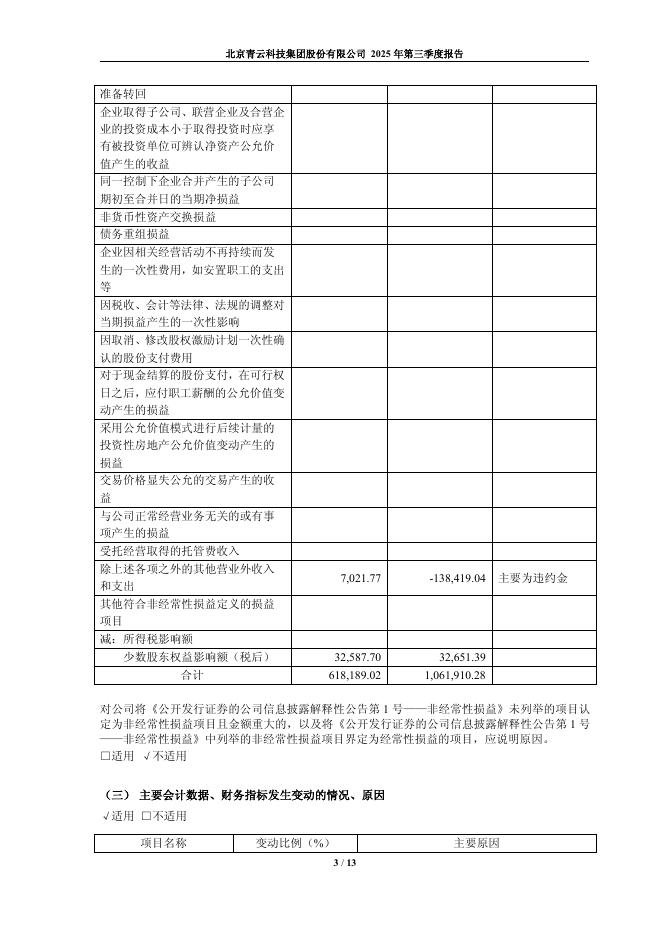 北京青云科技集团股份有限公司 2025 年第三季度报告

| 准备转回 | | | |
|---|---|---|---|
| 企业取得子公司、联营企业及合营企业的投资成本小于取得投资时应享有被投资单位可辨认净资产公允价值产生的收益 | | | |
| 同一控制下企业合并产生的子公司期初至合并日的当期净损益 | | | |
| 非货币性资产交换损益 | | | |
| 债务重组损益 | | | |
| 企业因相关经营活动不再持续而发生的一次性费用，如安置职工的支出等 | | | |
| 因税收、会计等法律、法规的调整对当期损益产生的一次性影响 | | | |
| 因取消、修改股权激励计划一次性确认的股份支付费用 | | | |
| 对于现金结算的股份支付，在可行权日之后，应付职工薪酬的公允价值变动产生的损益 | | | |
| 采用公允价值模式进行后续计量的投资性房地产公允价值变动产生的损益 | | | |
| 交易价格显失公允的交易产生的收益 | | | |
| 与公司正常经营业务无关的或有事项产生的损益 | | | |
| 受托经营取得的托管费收入 | | | |
| 除上述各项之外的其他营业外收入和支出 | 7,021.77 | -138,419.04 | 主要为违约金 |
| 其他符合非经常性损益定义的损益项目 | | | |
| 减：所得税影响额 | | | |
| 少数股东权益影响额（税后） | 32,587.70 | 32,651.39 | |
| 合计 | 618,189.02 | 1,061,910.28 | |

对公司将《公开发行证券的公司信息披露解释性公告第 1 号——非经常性损益》未列举的项目认定为非经常性损益项目且金额重大的，以及将《公开发行证券的公司信息披露解释性公告第 1 号——非经常性损益》中列举的非经常性损益项目界定为经常性损益的项目，应说明原因。
□适用 √不适用

（三） 主要会计数据、财务指标发生变动的情况、原因
√适用 □不适用

| 项目名称 | 变动比例（%） | 主要原因 |
|---|---|---|

3 / 13